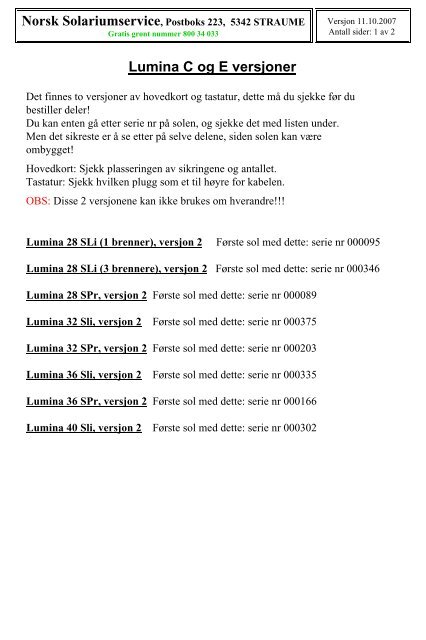 Norsk Solariumservice, Postboks 223, 5342 STRAUME
Gratis grønt nummer 800 34 033

Versjon 11.10.2007
Antall sider: 1 av 2

Lumina C og E versjoner

Det finnes to versjoner av hovedkort og tastatur, dette må du sjekke før du bestiller deler!
Du kan enten gå etter serie nr på solen, og sjekke det med listen under.
Men det sikreste er å se etter på selve delene, siden solen kan være ombygget!

Hovedkort: Sjekk plasseringen av sikringene og antallet.
Tastatur: Sjekk hvilken plugg som et til høyre for kabelen.

OBS: Disse 2 versjonene kan ikke brukes om hverandre!!!

Lumina 28 SLi (1 brenner), versjon 2 Første sol med dette: serie nr 000095

Lumina 28 SLi (3 brennere), versjon 2 Første sol med dette: serie nr 000346

Lumina 28 SPr, versjon 2 Første sol med dette: serie nr 000089

Lumina 32 Sli, versjon 2 Første sol med dette: serie nr 000375

Lumina 32 SPr, versjon 2 Første sol med dette: serie nr 000203

Lumina 36 Sli, versjon 2 Første sol med dette: serie nr 000335

Lumina 36 SPr, versjon 2 Første sol med dette: serie nr 000166

Lumina 40 Sli, versjon 2 Første sol med dette: serie nr 000302